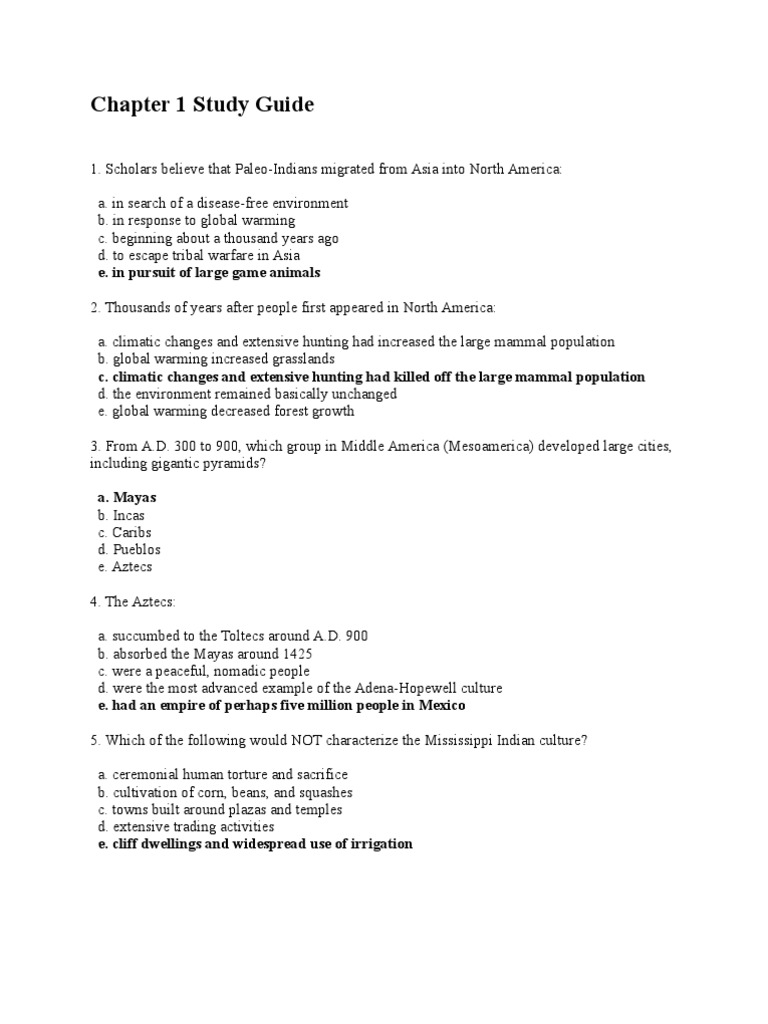 Chapter 1 Study Guide

1. Scholars believe that Paleo-Indians migrated from Asia into North America:

a. in search of a disease-free environment
b. in response to global warming
c. beginning about a thousand years ago
d. to escape tribal warfare in Asia
e. in pursuit of large game animals

2. Thousands of years after people first appeared in North America:

a. climatic changes and extensive hunting had increased the large mammal population
b. global warming increased grasslands
c. climatic changes and extensive hunting had killed off the large mammal population
d. the environment remained basically unchanged
e. global warming decreased forest growth

3. From A.D. 300 to 900, which group in Middle America (Mesoamerica) developed large cities, including gigantic pyramids?

a. Mayas
b. Incas
c. Caribs
d. Pueblos
e. Aztecs

4. The Aztecs:

a. succumbed to the Toltecs around A.D. 900
b. absorbed the Mayas around 1425
c. were a peaceful, nomadic people
d. were the most advanced example of the Adena-Hopewell culture
e. had an empire of perhaps five million people in Mexico

5. Which of the following would NOT characterize the Mississippi Indian culture?

a. ceremonial human torture and sacrifice
b. cultivation of corn, beans, and squashes
c. towns built around plazas and temples
d. extensive trading activities
e. cliff dwellings and widespread use of irrigation